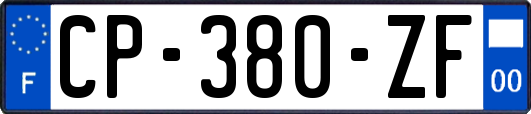 F
CP-380-ZF
00